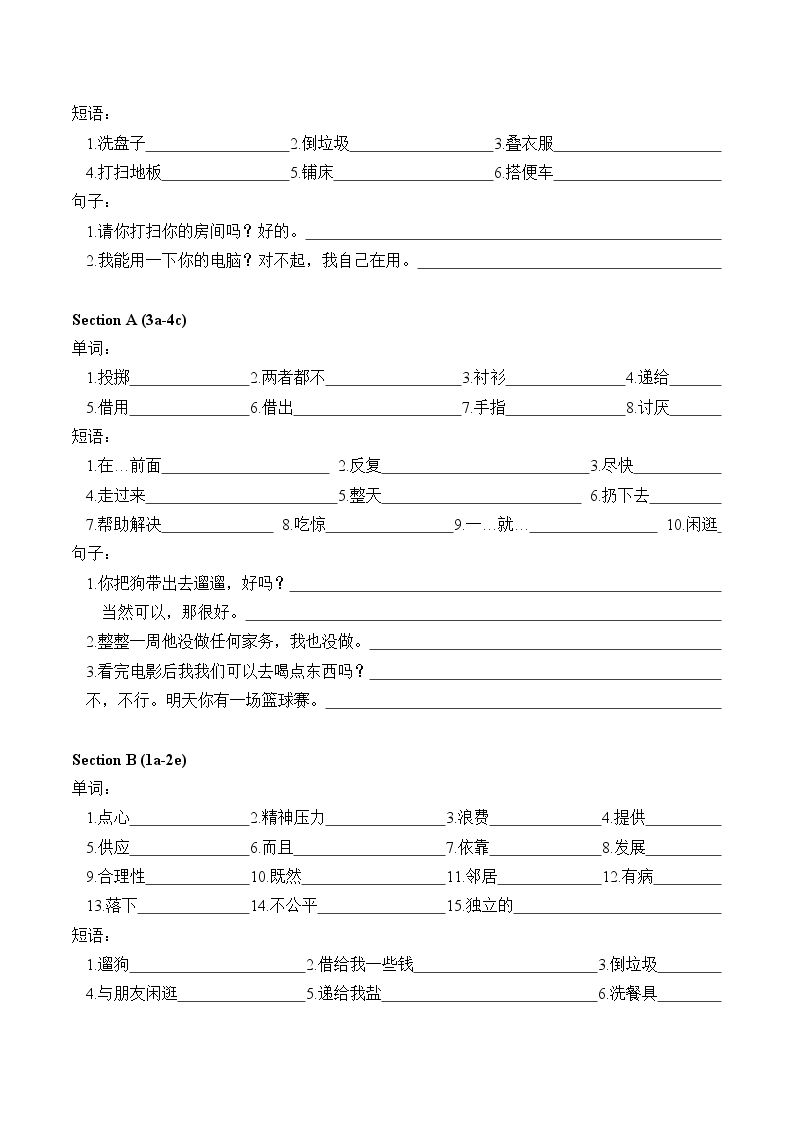 短语：

1.洗盘子____ 2.倒垃圾____ 3.叠衣服____

4.打扫地板____ 5.铺床____ 6.搭便车____

句子：

1.请你打扫你的房间吗？好的。____

2.我能用一下你的电脑？对不起，我自己在用。____

Section A (3a-4c)

单词：

1.投掷____ 2.两者都不____ 3.衬衫____ 4.递给____

5.借用____ 6.借出____ 7.手指____ 8.讨厌____

短语：

1.在…前面____ 2.反复____ 3.尽快____

4.走过来____ 5.整天____ 6.扔下去____

7.帮助解决____ 8.吃惊____ 9.一…就…____ 10.闲逛

句子：

1.你把狗带出去遛遛，好吗？____

当然可以，那很好。____

2.整整一周他没做任何家务，我也没做。____

3.看完电影后我我们可以去喝点东西吗？____

不，不行。明天你有一场篮球赛。____

Section B (1a-2e)

单词：

1.点心____ 2.精神压力____ 3.浪费____ 4.提供____

5.供应____ 6.而且____ 7.依靠____ 8.发展____

9.合理性____ 10.既然____ 11.邻居____ 12.有病____

13.落下____ 14.不公平____ 15.独立的____

短语：

1.遛狗____ 2.借给我一些钱____ 3.倒垃圾____

4.与朋友闲逛____ 5.递给我盐____ 6.洗餐具____